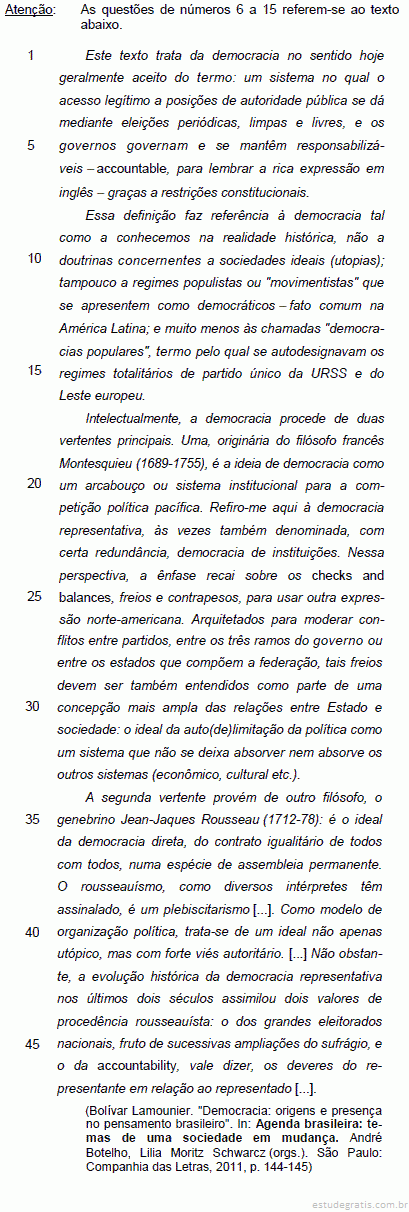 Atenção: As questões de números 6 a 15 referem-se ao texto abaixo.

1 Este texto trata da democracia no sentido hoje geralmente aceito do termo: um sistema no qual o acesso legítimo a posições de autoridade pública se dá mediante eleições periódicas, limpas e livres, e os
5 governos governam e se mantêm responsabilizáveis – accountable, para lembrar a rica expressão em inglês – graças a restrições constitucionais.

Essa definição faz referência à democracia tal como a conhecemos na realidade histórica, não a
10 doutrinas concernentes a sociedades ideais (utopias); tampouco a regimes populistas ou "movimentistas" que se apresentem como democráticos – fato comum na América Latina; e muito menos às chamadas "democracias populares", termo pelo qual se autodesignavam os
15 regimes totalitários de partido único da URSS e do Leste europeu.

Intelectualmente, a democracia procede de duas vertentes principais. Uma, originária do filósofo francês Montesquieu (1689-1755), é a ideia de democracia como
20 um arcabouço ou sistema institucional para a competição política pacífica. Refiro-me aqui à democracia representativa, às vezes também denominada, com certa redundância, democracia de instituições. Nessa perspectiva, a ênfase recai sobre os checks and
25 balances, freios e contrapesos, para usar outra expressão norte-americana. Arquitetados para moderar conflitos entre partidos, entre os três ramos do governo ou entre os estados que compõem a federação, tais freios devem ser também entendidos como parte de uma
30 concepção mais ampla das relações entre Estado e sociedade: o ideal da auto(de)limitação da política como um sistema que não se deixa absorver nem absorve os outros sistemas (econômico, cultural etc.).

A segunda vertente provém de outro filósofo, o
35 genebrino Jean-Jaques Rousseau (1712-78): é o ideal da democracia direta, do contrato igualitário de todos com todos, numa espécie de assembleia permanente. O rousseauísmo, como diversos intérpretes têm assinalado, é um plebiscitarismo [...]. Como modelo de
40 organização política, trata-se de um ideal não apenas utópico, mas com forte viés autoritário. [...] Não obstante, a evolução histórica da democracia representativa nos últimos dois séculos assimilou dois valores de procedência rousseauísta: o dos grandes eleitorados
45 nacionais, fruto de sucessivas ampliações do sufrágio, e o da accountability, vale dizer, os deveres do representante em relação ao representado [...].

(Bolívar Lamounier. "Democracia: origens e presença no pensamento brasileiro". In: Agenda brasileira: temas de uma sociedade em mudança. André Botelho, Lilia Moritz Schwarcz (orgs.). São Paulo: Companhia das Letras, 2011, p. 144-145)

estudegratis.com.br